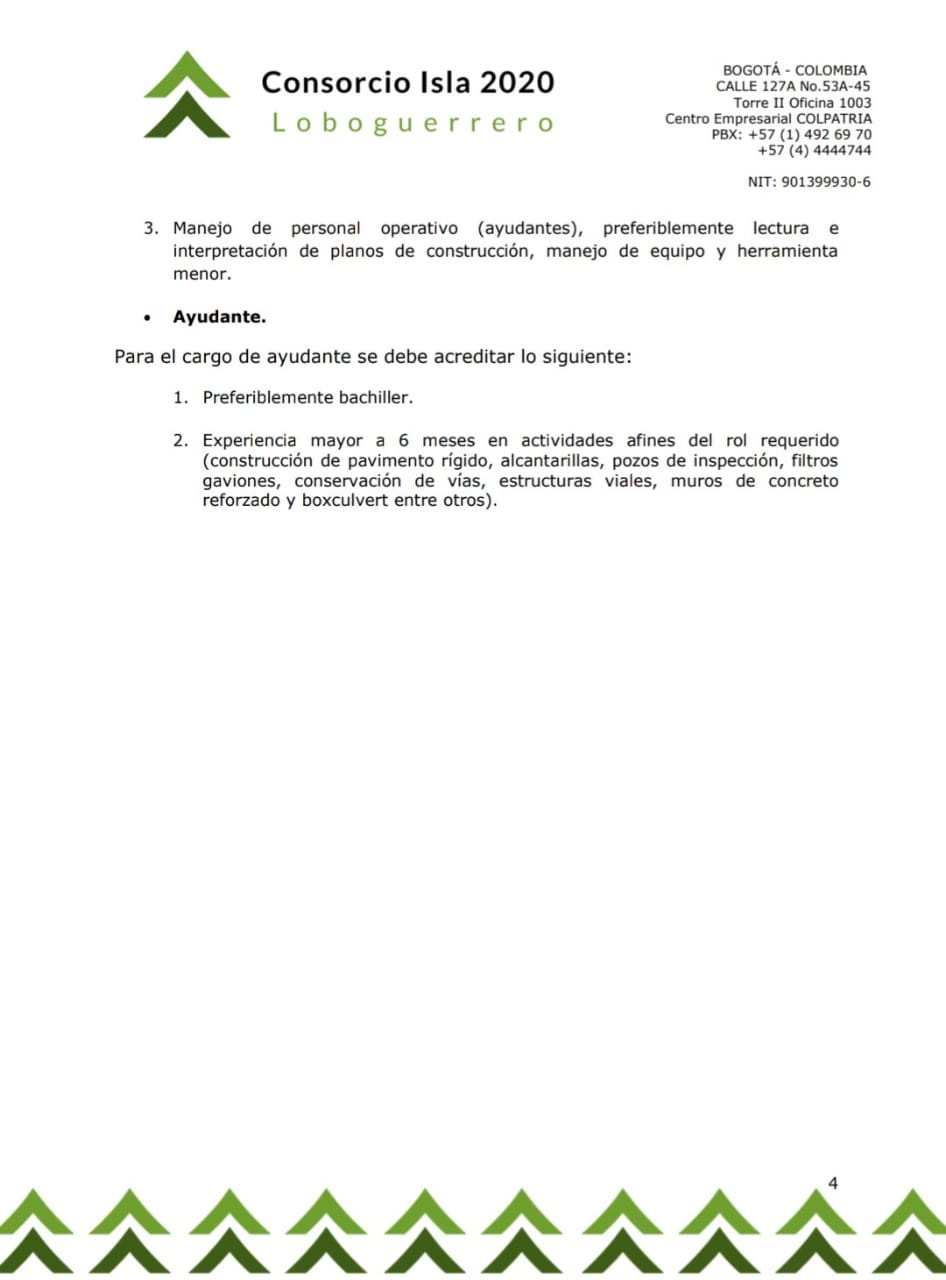 Consorcio Isla 2020
Loboguerrero

BOGOTÁ - COLOMBIA
CALLE 127A No.53A-45
Torre II Oficina 1003
Centro Empresarial COLPATRIA
PBX: +57 (1) 492 69 70
+57 (4) 4444744

NIT: 901399930-6

3. Manejo de personal operativo (ayudantes), preferiblemente lectura e interpretación de planos de construcción, manejo de equipo y herramienta menor.

• **Ayudante.**

Para el cargo de ayudante se debe acreditar lo siguiente:

1. Preferiblemente bachiller.

2. Experiencia mayor a 6 meses en actividades afines del rol requerido (construcción de pavimento rígido, alcantarillas, pozos de inspección, filtros gaviones, conservación de vías, estructuras viales, muros de concreto reforzado y boxculvert entre otros).

4